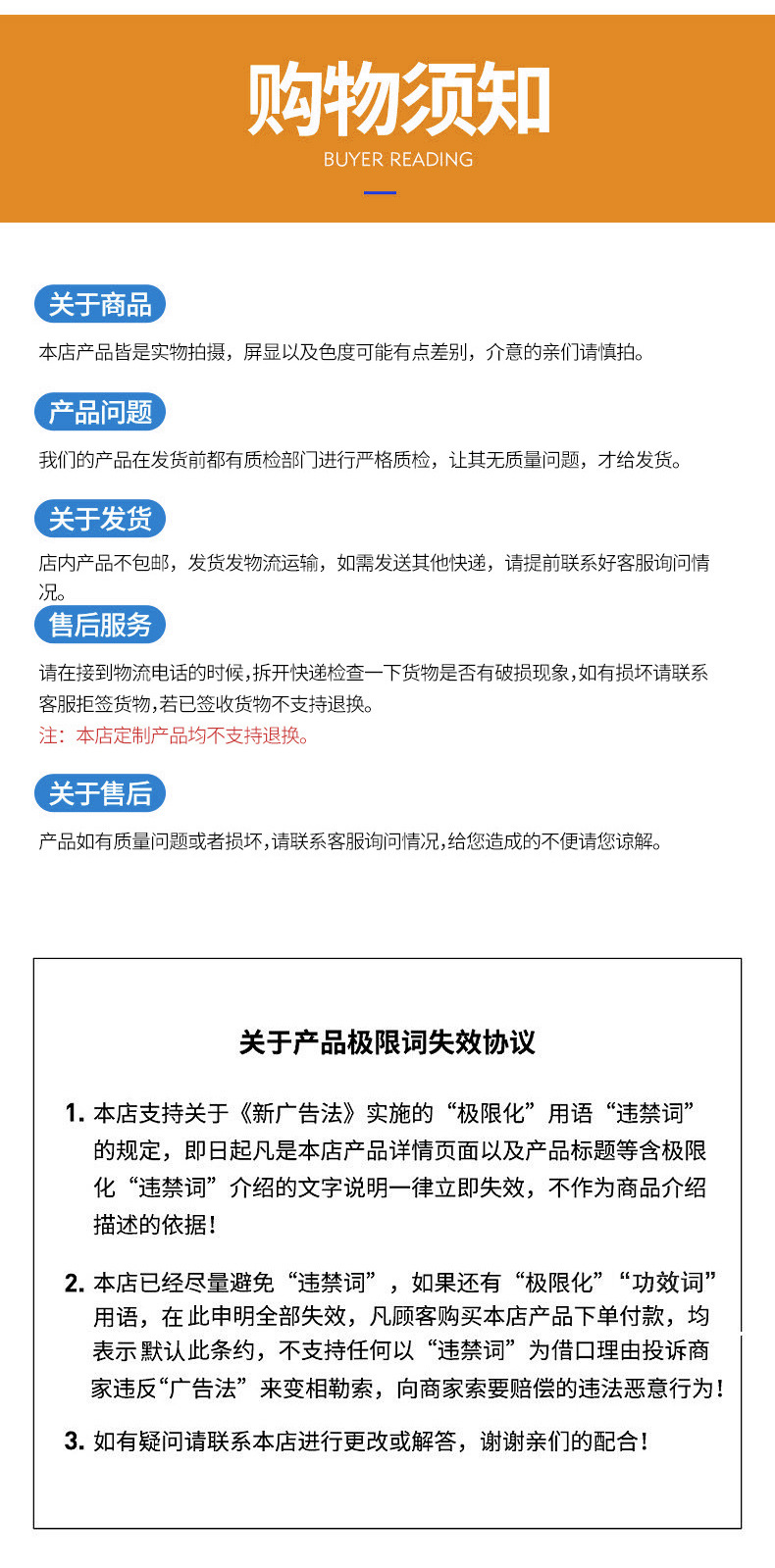 购物须知

BUYER READING

关于商品

本店产品皆是实物拍摄，屏显以及色度可能有点差别，介意的亲们请慎拍。

产品问题

我们的产品在发货前都有质检部门进行严格质检，让其无质量问题，才给发货。

关于发货

店内产品不包邮，发货发物流运输，如需发送其他快递，请提前联系好客服询问情况。

售后服务

请在接到物流电话的时候,拆开快递检查一下货物是否有破损现象,如有损坏请联系客服拒签货物,若已签收货物不支持退换。

注：本店定制产品均不支持退换。

关于售后

产品如有质量问题或者损坏,请联系客服询问情况,给您造成的不便请您谅解。

关于产品极限词失效协议

1. 本店支持关于《新广告法》实施的“极限化”用语“违禁词”的规定，即日起凡是本店产品详情页面以及产品标题等含极限化“违禁词”介绍的文字说明一律立即失效，不作为商品介绍描述的依据！

2. 本店已经尽量避免“违禁词”，如果还有“极限化”“功效词”用语，在此申明全部失效，凡顾客购买本店产品下单付款，均表示默认此条约，不支持任何以“违禁词”为借口理由投诉商家违反“广告法”来变相勒索，向商家索要赔偿的违法恶意行为！

3. 如有疑问请联系本店进行更改或解答，谢谢亲们的配合！